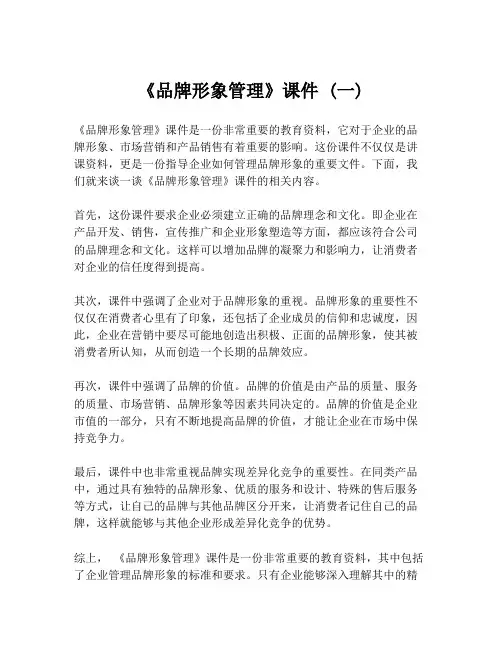 《品牌形象管理》课件（一）

《品牌形象管理》课件是一份非常重要的教育资料，它对于企业的品牌形象、市场营销和产品销售有着重要的影响。这份课件不仅仅是讲课资料，更是一份指导企业如何管理品牌形象的重要文件。下面，我们就来谈一谈《品牌形象管理》课件的相关内容。

首先，这份课件要求企业必须建立正确的品牌理念和文化。即企业在产品开发、销售，宣传推广和企业形象塑造等方面，都应该符合公司的品牌理念和文化。这样可以增加品牌的凝聚力和影响力，让消费者对企业的信任度得到提高。

其次，课件中强调了企业对于品牌形象的重视。品牌形象的重要性不仅仅在消费者心里有了印象，还包括了企业成员的信仰和忠诚度，因此，企业在营销中要尽可能地创造出积极、正面的品牌形象，使其被消费者所认知，从而创造一个长期的品牌效应。

再次，课件中强调了品牌的价值。品牌的价值是由产品的质量、服务的质量、市场营销、品牌形象等因素共同决定的。品牌的价值是企业市值的一部分，只有不断地提高品牌的价值，才能让企业在市场中保持竞争力。

最后，课件中也非常重视品牌实现差异化竞争的重要性。在同类产品中，通过具有独特的品牌形象、优质的服务和设计、特殊的售后服务等方式，让自己的品牌与其他品牌区分开来，让消费者记住自己的品牌，这样就能够与其他企业形成差异化竞争的优势。

综上，《品牌形象管理》课件是一份非常重要的教育资料，其中包括了企业管理品牌形象的标准和要求。只有企业能够深入理解其中的精